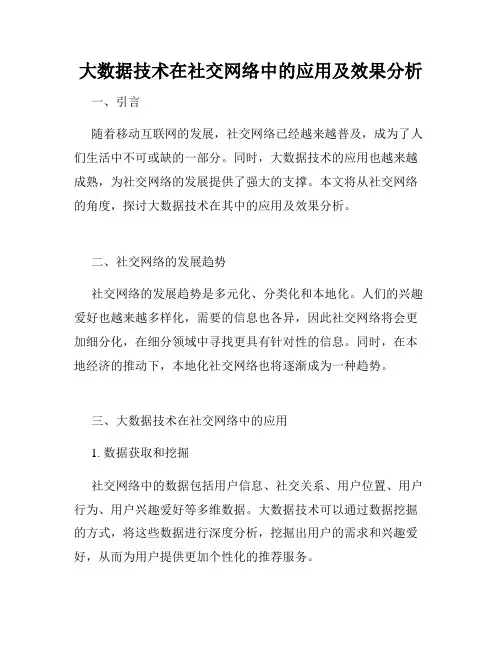 大数据技术在社交网络中的应用及效果分析

一、引言

随着移动互联网的发展，社交网络已经越来越普及，成为了人们生活中不可或缺的一部分。同时，大数据技术的应用也越来越成熟，为社交网络的发展提供了强大的支撑。本文将从社交网络的角度，探讨大数据技术在其中的应用及效果分析。

二、社交网络的发展趋势

社交网络的发展趋势是多元化、分类化和本地化。人们的兴趣爱好也越来越多样化，需要的信息也各异，因此社交网络将会更加细分化，在细分领域中寻找更具有针对性的信息。同时，在本地经济的推动下，本地化社交网络也将逐渐成为一种趋势。

三、大数据技术在社交网络中的应用

1. 数据获取和挖掘

社交网络中的数据包括用户信息、社交关系、用户位置、用户行为、用户兴趣爱好等多维数据。大数据技术可以通过数据挖掘的方式，将这些数据进行深度分析，挖掘出用户的需求和兴趣爱好，从而为用户提供更加个性化的推荐服务。